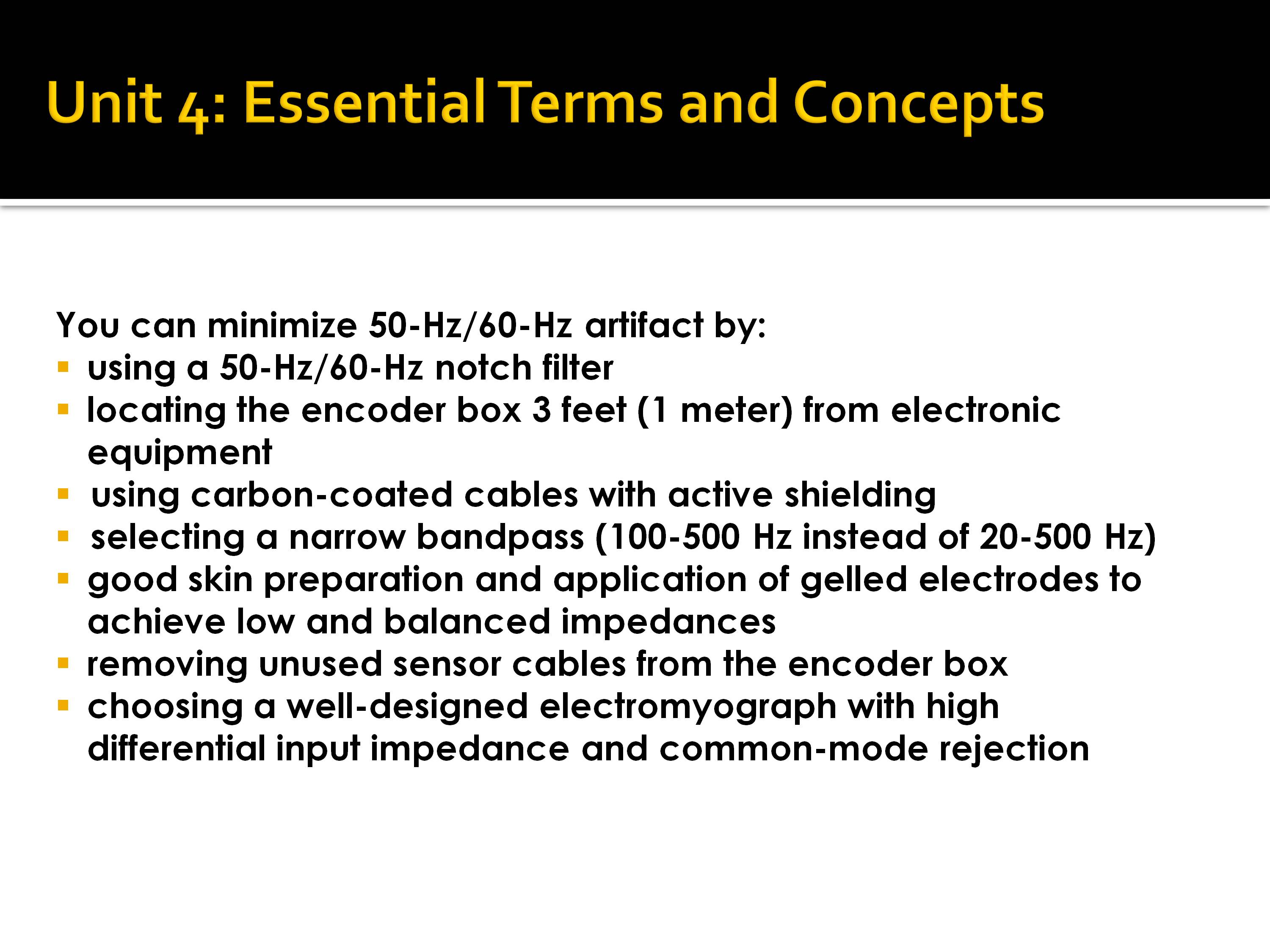 Unit 4: Essential Terms and Concepts

You can minimize 50-Hz/60-Hz artifact by:
- using a 50-Hz/60-Hz notch filter
- locating the encoder box 3 feet (1 meter) from electronic equipment
- using carbon-coated cables with active shielding
- selecting a narrow bandpass (100-500 Hz instead of 20-500 Hz)
- good skin preparation and application of gelled electrodes to achieve low and balanced impedances
- removing unused sensor cables from the encoder box
- choosing a well-designed electromyograph with high differential input impedance and common-mode rejection